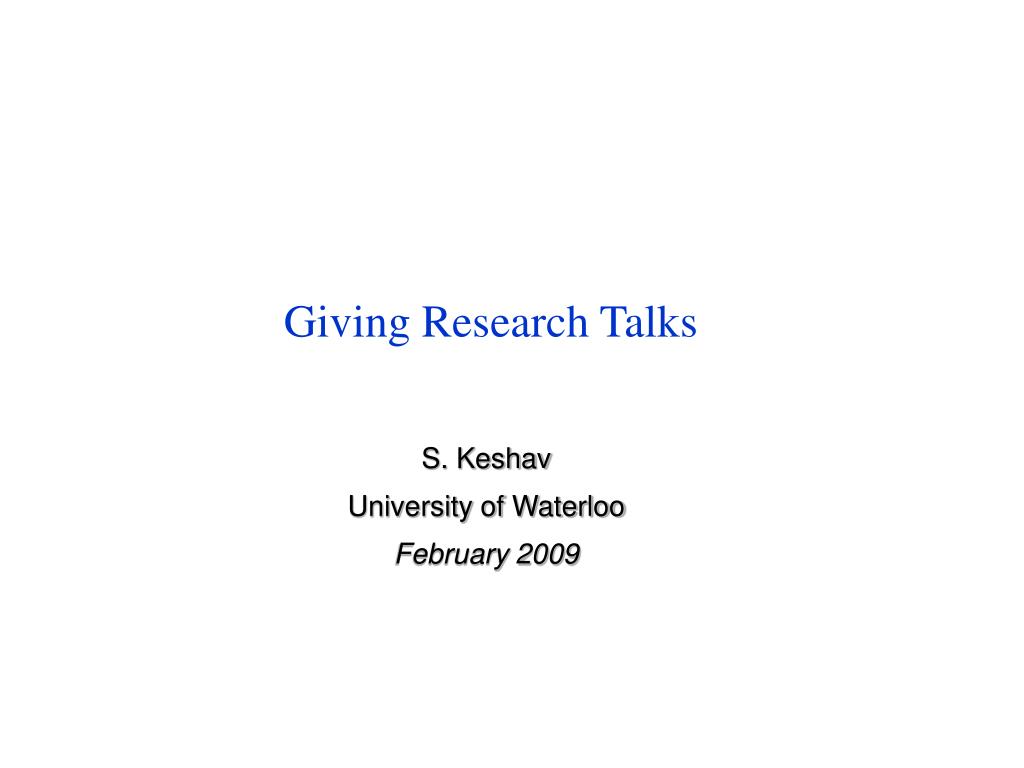 Giving Research Talks

S. Keshav

University of Waterloo

February 2009